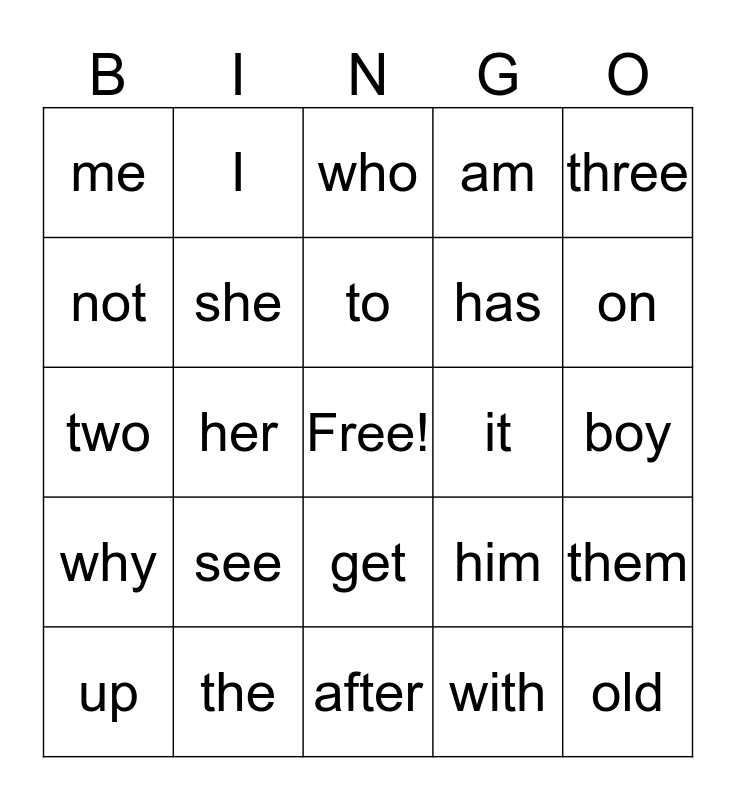 | B | I | N | G | O |
|---|---|---|---|---|
| me | I | who | am | three |
| not | she | to | has | on |
| two | her | Free! | it | boy |
| why | see | get | him | them |
| up | the | after | with | old |